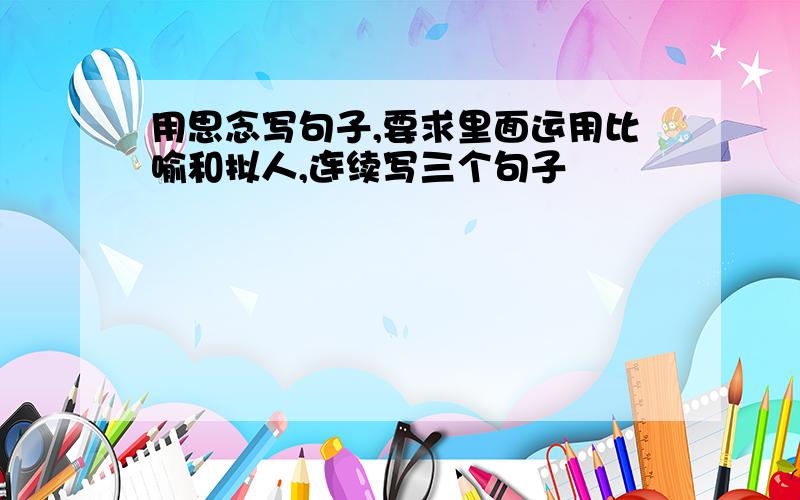 用思念写句子,要求里面运用比喻和拟人,连续写三个句子